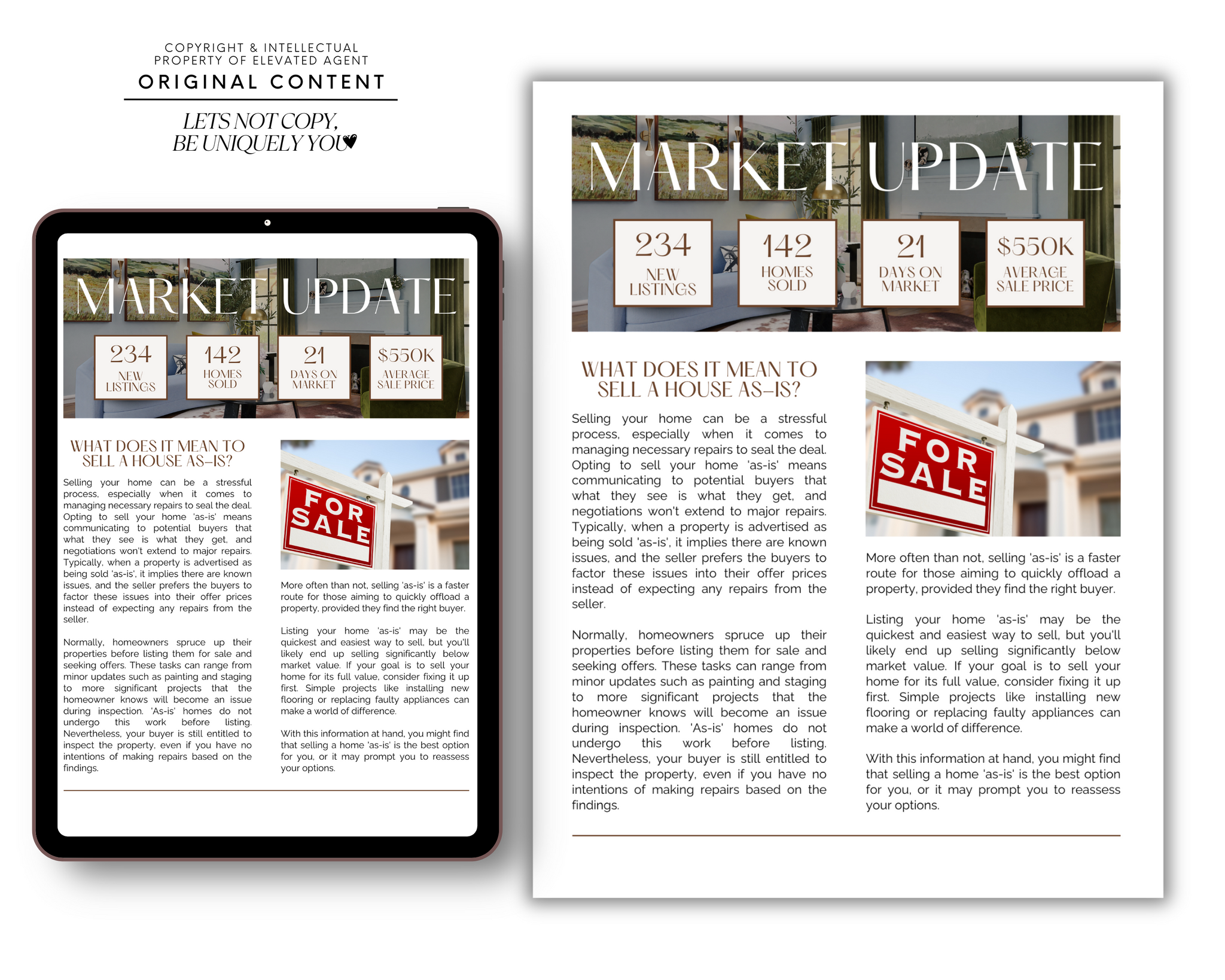 COPYRIGHT & INTELLECTUAL PROPERTY OF ELEVATED AGENT

ORIGINAL CONTENT

LETS NOT COPY, BE UNIQUELY YOU

MARKET UPDATE

234
NEW LISTINGS

142
HOMES SOLD

21
DAYS ON MARKET

$550K
AVERAGE SALE PRICE

WHAT DOES IT MEAN TO SELL A HOUSE AS-IS?

Selling your home can be a stressful process, especially when it comes to managing necessary repairs to seal the deal. Opting to sell your home 'as-is' means communicating to potential buyers that what they see is what they get, and negotiations won't extend to major repairs. Typically, when a property is advertised as being sold 'as-is', it implies there are known issues, and the seller prefers the buyers to factor these issues into their offer prices instead of expecting any repairs from the seller.

Normally, homeowners spruce up their properties before listing them for sale and seeking offers. These tasks can range from minor updates such as painting and staging to more significant projects that the homeowner knows will become an issue during inspection. 'As-is' homes do not undergo this work before listing. Nevertheless, your buyer is still entitled to inspect the property, even if you have no intentions of making repairs based on the findings.

FOR SALE

More often than not, selling 'as-is' is a faster route for those aiming to quickly offload a property, provided they find the right buyer.

Listing your home 'as-is' may be the quickest and easiest way to sell, but you'll likely end up selling significantly below market value. If your goal is to sell your home for its full value, consider fixing it up first. Simple projects like installing new flooring or replacing faulty appliances can make a world of difference.

With this information at hand, you might find that selling a home 'as-is' is the best option for you, or it may prompt you to reassess your options.

MARKET UPDATE

234
NEW LISTINGS

142
HOMES SOLD

21
DAYS ON MARKET

$550K
AVERAGE SALE PRICE

WHAT DOES IT MEAN TO SELL A HOUSE AS-IS?

Selling your home can be a stressful process, especially when it comes to managing necessary repairs to seal the deal. Opting to sell your home 'as-is' means communicating to potential buyers that what they see is what they get, and negotiations won't extend to major repairs. Typically, when a property is advertised as being sold 'as-is', it implies there are known issues, and the seller prefers the buyers to factor these issues into their offer prices instead of expecting any repairs from the seller.

Normally, homeowners spruce up their properties before listing them for sale and seeking offers. These tasks can range from minor updates such as painting and staging to more significant projects that the homeowner knows will become an issue during inspection. 'As-is' homes do not undergo this work before listing. Nevertheless, your buyer is still entitled to inspect the property, even if you have no intentions of making repairs based on the findings.

FOR SALE

More often than not, selling 'as-is' is a faster route for those aiming to quickly offload a property, provided they find the right buyer.

Listing your home 'as-is' may be the quickest and easiest way to sell, but you'll likely end up selling significantly below market value. If your goal is to sell your home for its full value, consider fixing it up first. Simple projects like installing new flooring or replacing faulty appliances can make a world of difference.

With this information at hand, you might find that selling a home 'as-is' is the best option for you, or it may prompt you to reassess your options.